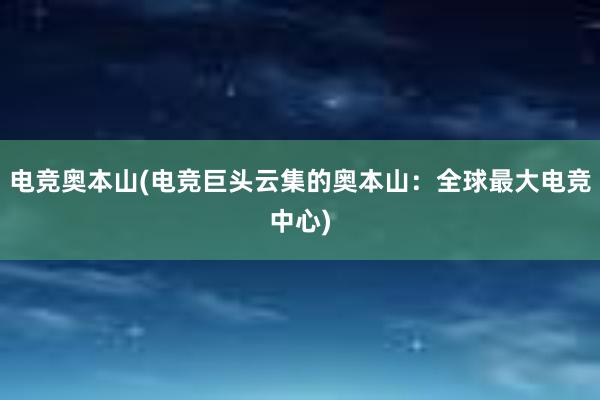 电竞奥本山(电竞巨头云集的奥本山：全球最大电竞中心)